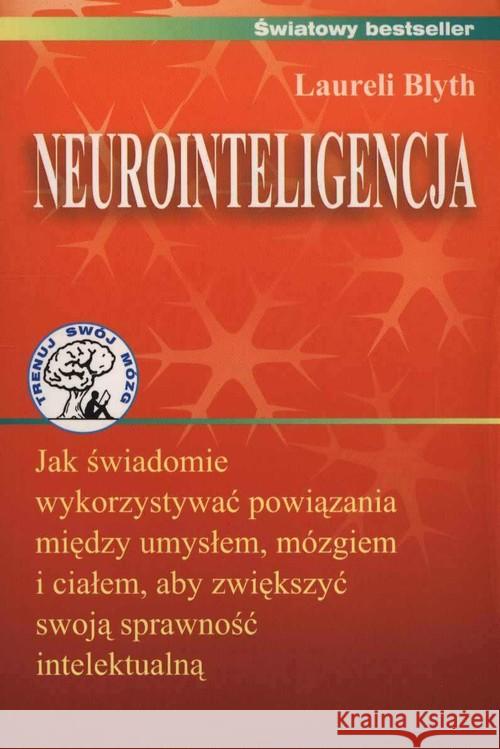 Światowy bestseller

Laureli Blyth

NEUROINTELIGENCJA

TRENUJ SWÓJ MÓZG

Jak świadomie wykorzystywać powiązania między umysłem, mózgiem i ciałem, aby zwiększyć swoją sprawność intelektualną